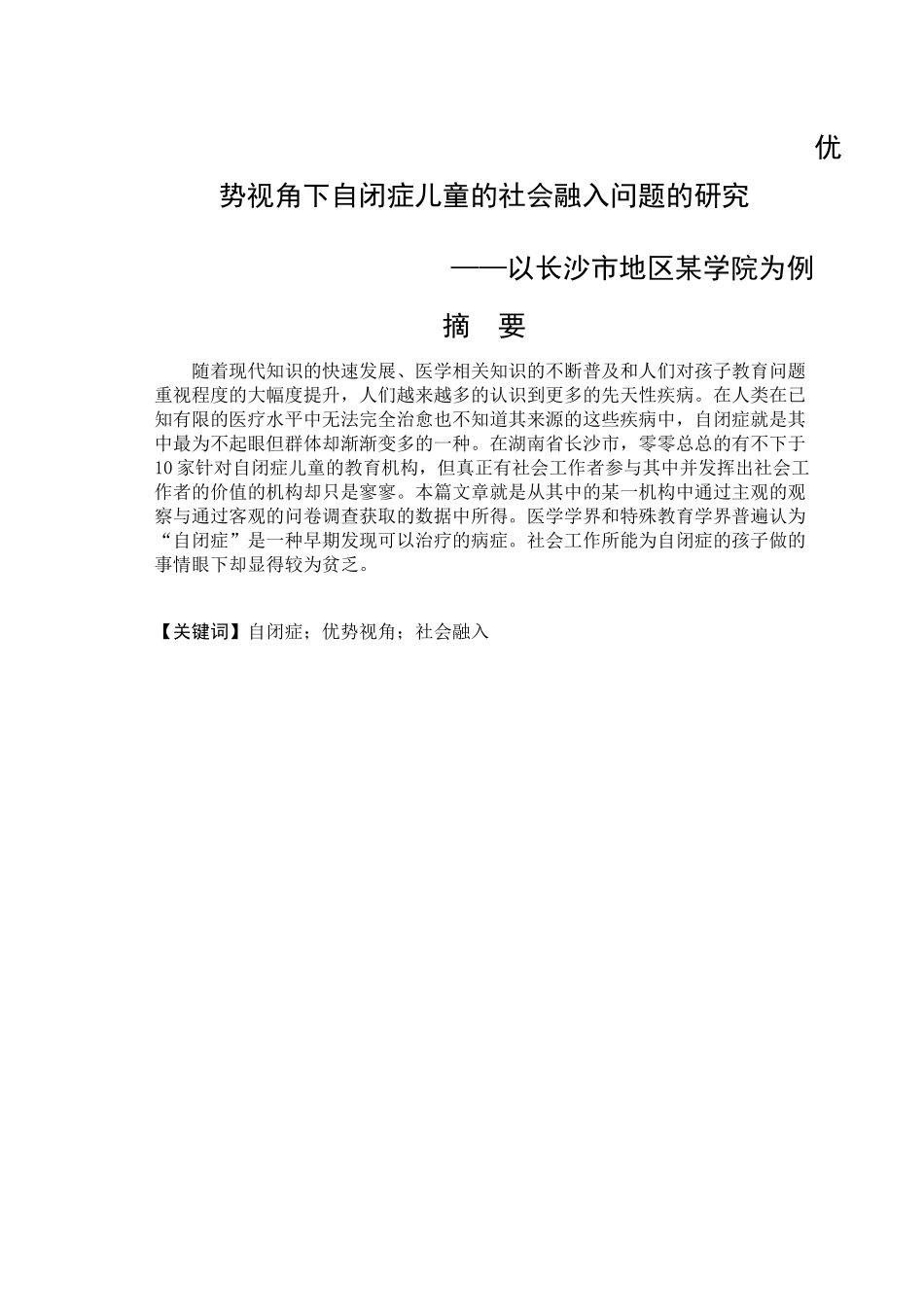 优

势视角下自闭症儿童的社会融入问题的研究

——以长沙市地区某学院为例

摘　要

随着现代知识的快速发展、医学相关知识的不断普及和人们对孩子教育问题重视程度的大幅度提升，人们越来越多的认识到更多的先天性疾病。在人类在已知有限的医疗水平中无法完全治愈也不知道其来源的这些疾病中，自闭症就是其中最为不起眼但群体却渐渐变多的一种。在湖南省长沙市，零零总总的有不下于10家针对自闭症儿童的教育机构，但真正有社会工作者参与其中并发挥出社会工作者的价值的机构却只是寥寥。本篇文章就是从其中的某一机构中通过主观的观察与通过客观的问卷调查获取的数据中所得。医学学界和特殊教育学界普遍认为“自闭症”是一种早期发现可以治疗的病症。社会工作所能为自闭症的孩子做的事情眼下却显得较为贫乏。

【关键词】自闭症；优势视角；社会融入